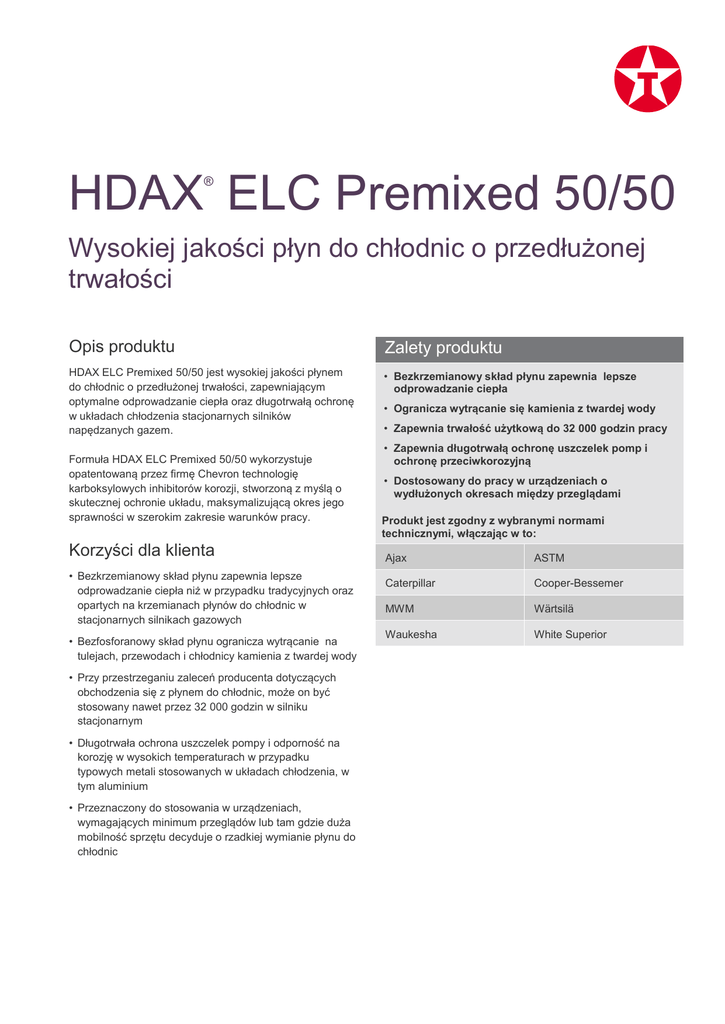 HDAX® ELC Premixed 50/50

Wysokiej jakości płyn do chłodnic o przedłużonej trwałości

Opis produktu

HDAX ELC Premixed 50/50 jest wysokiej jakości płynem do chłodnic o przedłużonej trwałości, zapewniającym optymalne odprowadzanie ciepła oraz długotrwałą ochronę w układach chłodzenia stacjonarnych silników napędzanych gazem.

Formuła HDAX ELC Premixed 50/50 wykorzystuje opatentowaną przez firmę Chevron technologię karboksylowych inhibitorów korozji, stworzoną z myślą o skutecznej ochronie układu, maksymalizującą okres jego sprawności w szerokim zakresie warunków pracy.

Korzyści dla klienta

• Bezkrzemianowy skład płynu zapewnia lepsze odprowadzanie ciepła niż w przypadku tradycyjnych oraz opartych na krzemianach płynów do chłodnic w stacjonarnych silnikach gazowych

• Bezfosforanowy skład płynu ogranicza wytrącanie na tulejach, przewodach i chłodnicy kamienia z twardej wody

• Przy przestrzeganiu zaleceń producenta dotyczących obchodzenia się z płynem do chłodnic, może on być stosowany nawet przez 32 000 godzin w silniku stacjonarnym

• Długotrwała ochrona uszczelek pompy i odporność na korozję w wysokich temperaturach w przypadku typowych metali stosowanych w układach chłodzenia, w tym aluminium

• Przeznaczony do stosowania w urządzeniach, wymagających minimum przeglądów lub tam gdzie duża mobilność sprzętu decyduje o rzadkiej wymianie płynu do chłodnic

Zalety produktu

• Bezkrzemianowy skład płynu zapewnia lepsze odprowadzanie ciepła

• Ogranicza wytrącanie się kamienia z twardej wody

• Zapewnia trwałość użytkową do 32 000 godzin pracy

• Zapewnia długotrwałą ochronę uszczelek pomp i ochronę przeciwkorozyjną

• Dostosowany do pracy w urządzeniach o wydłużonych okresach między przeglądami

Produkt jest zgodny z wybranymi normami technicznymi, włączając w to:

| Ajax | ASTM |
|---|---|
| Caterpillar | Cooper-Bessemer |
| MWM | Wärtsilä |
| Waukesha | White Superior |